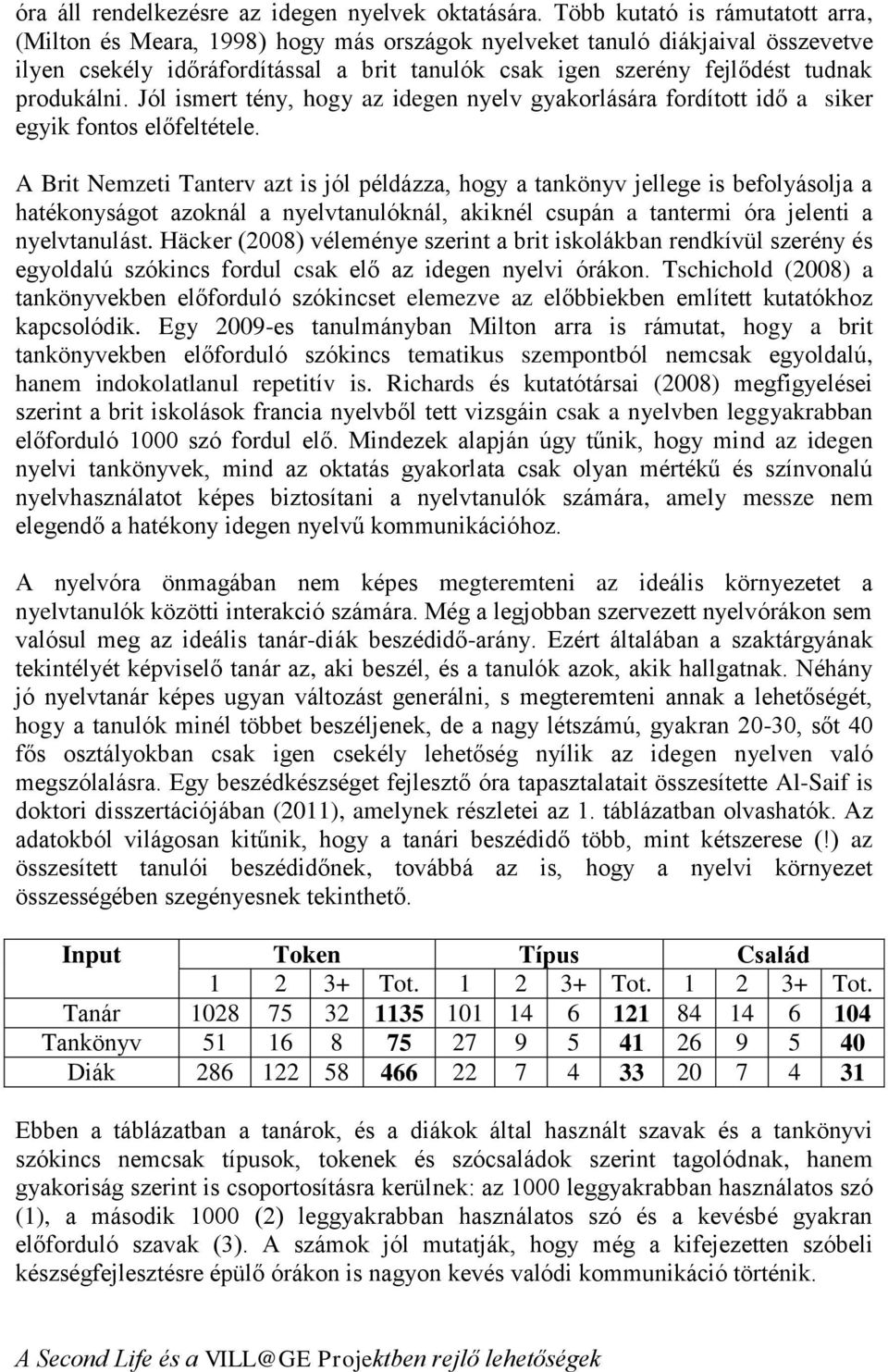 óra áll rendelkezésre az idegen nyelvek oktatására. Több kutató is rámutatott arra, (Milton és Meara, 1998) hogy más országok nyelveket tanuló diákjaival összevetve ilyen csekély időráfordítással a brit tanulók csak igen szerény fejlődést tudnak produkálni. Jól ismert tény, hogy az idegen nyelv gyakorlására fordított idő a siker egyik fontos előfeltétele.

A Brit Nemzeti Tanterv azt is jól példázza, hogy a tankönyv jellege is befolyásolja a hatékonyságot azoknál a nyelvtanulóknál, akiknél csupán a tantermi óra jelenti a nyelvtanulást. Häcker (2008) véleménye szerint a brit iskolákban rendkívül szerény és egyoldalú szókincs fordul csak elő az idegen nyelvi órákon. Tschichold (2008) a tankönyvekben előforduló szókincset elemezve az előbbiekben említett kutatókhoz kapcsolódik. Egy 2009-es tanulmányban Milton arra is rámutat, hogy a brit tankönyvekben előforduló szókincs tematikus szempontból nemcsak egyoldalú, hanem indokolatlanul repetitív is. Richards és kutatótársai (2008) megfigyelései szerint a brit iskolások francia nyelvből tett vizsgáin csak a nyelvben leggyakrabban előforduló 1000 szó fordul elő. Mindezek alapján úgy tűnik, hogy mind az idegen nyelvi tankönyvek, mind az oktatás gyakorlata csak olyan mértékű és színvonalú nyelvhasználatot képes biztosítani a nyelvtanulók számára, amely messze nem elegendő a hatékony idegen nyelvű kommunikációhoz.

A nyelvóra önmagában nem képes megteremteni az ideális környezetet a nyelvtanulók közötti interakció számára. Még a legjobban szervezett nyelvórákon sem valósul meg az ideális tanár-diák beszédidő-arány. Ezért általában a szaktárgyának tekintélyét képviselő tanár az, aki beszél, és a tanulók azok, akik hallgatnak. Néhány jó nyelvtanár képes ugyan változást generálni, s megteremteni annak a lehetőségét, hogy a tanulók minél többet beszéljenek, de a nagy létszámú, gyakran 20-30, sőt 40 fős osztályokban csak igen csekély lehetőség nyílik az idegen nyelven való megszólalásra. Egy beszédkészséget fejlesztő óra tapasztalatait összesítette Al-Saif is doktori disszertációjában (2011), amelynek részletei az 1. táblázatban olvashatók. Az adatokból világosan kitűnik, hogy a tanári beszédidő több, mint kétszerese (!) az összesített tanulói beszédidőnek, továbbá az is, hogy a nyelvi környezet összességében szegényesnek tekinthető.

| Input | Token | | | | Típus | | | | Család | | | |
|---|---|---|---|---|---|---|---|---|---|---|---|---|
| | 1 | 2 | 3+ | Tot. | 1 | 2 | 3+ | Tot. | 1 | 2 | 3+ | Tot. |
| Tanár | 1028 | 75 | 32 | 1135 | 101 | 14 | 6 | 121 | 84 | 14 | 6 | 104 |
| Tankönyv | 51 | 16 | 8 | 75 | 27 | 9 | 5 | 41 | 26 | 9 | 5 | 40 |
| Diák | 286 | 122 | 58 | 466 | 22 | 7 | 4 | 33 | 20 | 7 | 4 | 31 |

Ebben a táblázatban a tanárok, és a diákok által használt szavak és a tankönyvi szókincs nemcsak típusok, tokenek és szócsaládok szerint tagolódnak, hanem gyakoriság szerint is csoportosításra kerülnek: az 1000 leggyakrabban használatos szó (1), a második 1000 (2) leggyakrabban használatos szó és a kevésbé gyakran előforduló szavak (3). A számok jól mutatják, hogy még a kifejezetten szóbeli készségfejlesztésre épülő órákon is nagyon kevés valódi kommunikáció történik.

A Second Life és a VILL@GE Projektben rejlő lehetőségek